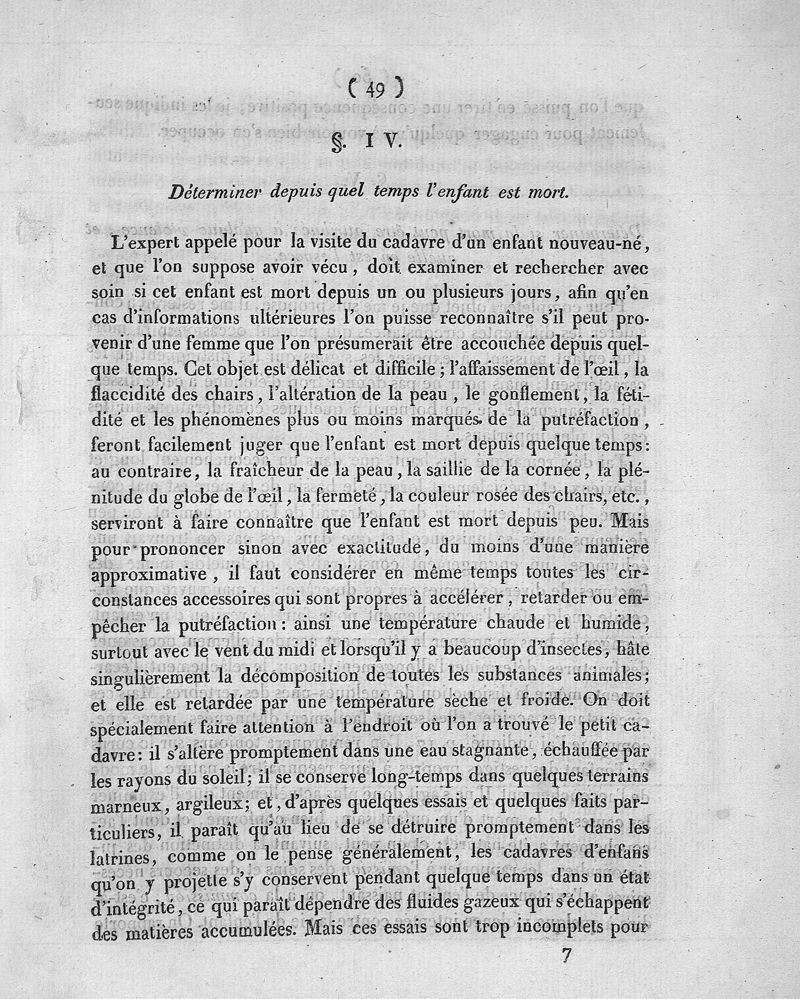 ( 49 )

§. IV.

Déterminer depuis quel temps l'enfant est mort.

L'expert appelé pour la visite du cadavre d'un enfant nouveau-né, et que l'on suppose avoir vécu, doit examiner et rechercher avec soin si cet enfant est mort depuis un ou plusieurs jours, afin qu'en cas d'informations ultérieures l'on puisse reconnaître s'il peut provenir d'une femme que l'on présumerait être accouchée depuis quelque temps. Cet objet est délicat et difficile ; l'affaissement de l'œil, la flaccidité des chairs, l'altération de la peau, le gonflement, la fétidité et les phénomènes plus ou moins marqués de la putréfaction, feront facilement juger que l'enfant est mort depuis quelque temps : au contraire, la fraîcheur de la peau, la saillie de la cornée, la plénitude du globe de l'œil, la fermeté, la couleur rosée des chairs, etc., serviront à faire connaître que l'enfant est mort depuis peu. Mais pour prononcer sinon avec exactitude, du moins d'une manière approximative, il faut considérer en même temps toutes les circonstances accessoires qui sont propres à accélérer, retarder ou empêcher la putréfaction : ainsi une température chaude et humide, surtout avec le vent du midi et lorsqu'il y a beaucoup d'insectes, hâte singulièrement la décomposition de toutes les substances animales ; et elle est retardée par une température sèche et froide. On doit spécialement faire attention à l'endroit où l'on a trouvé le petit cadavre : il s'altère promptement dans une eau stagnante, échauffée par les rayons du soleil ; il se conserve long-temps dans quelques terrains marneux, argileux ; et, d'après quelques essais et quelques faits particuliers, il paraît qu'au lieu de se détruire promptement dans les latrines, comme on le pense généralement, les cadavres d'enfans qu'on y projette s'y conservent pendant quelque temps dans un état d'intégrité, ce qui paraît dépendre des fluides gazeux qui s'échappent des matières accumulées. Mais ces essais sont trop incomplets pour

7